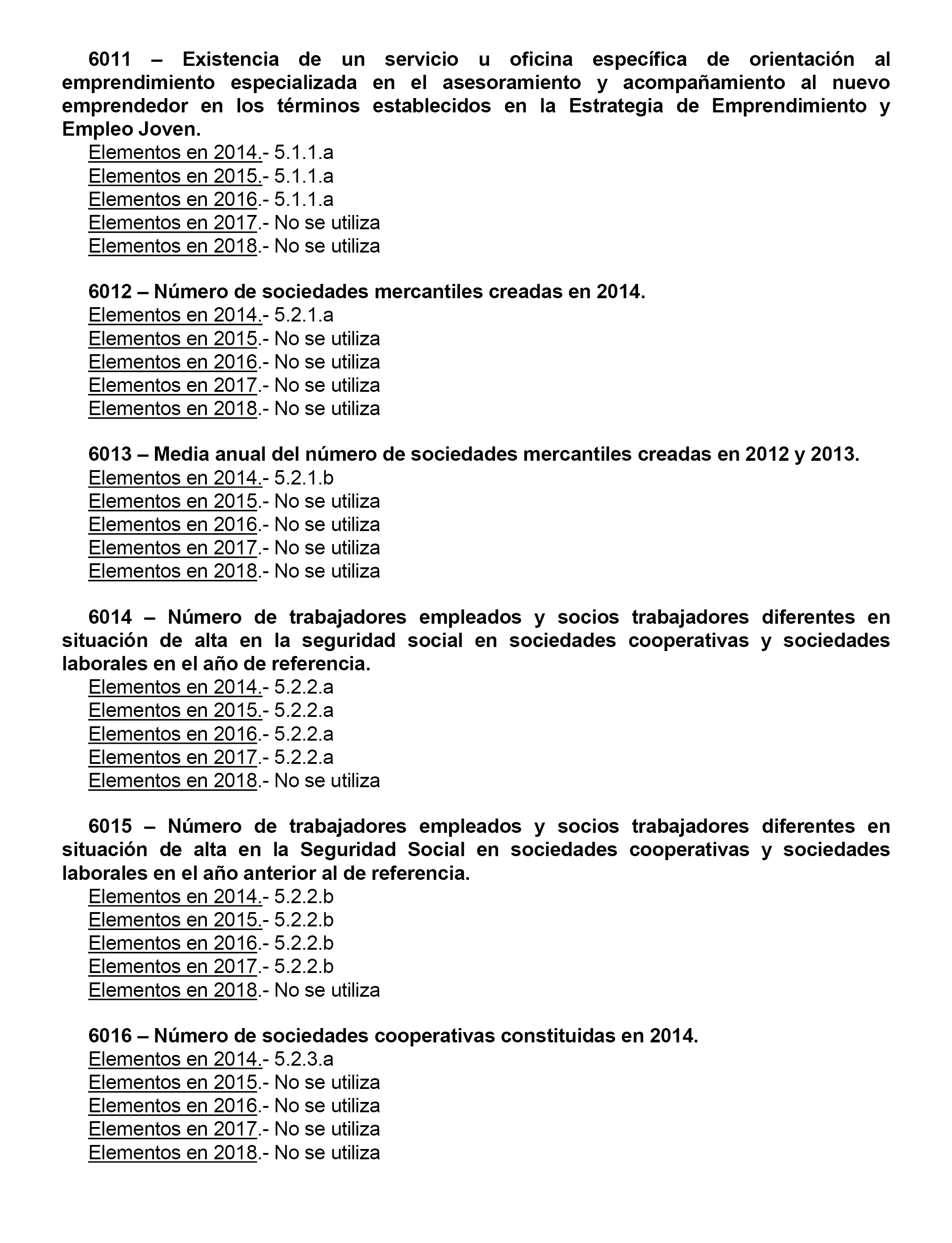 6011 – Existencia de un servicio u oficina específica de orientación al emprendimiento especializada en el asesoramiento y acompañamiento al nuevo emprendedor en los términos establecidos en la Estrategia de Emprendimiento y Empleo Joven.
Elementos en 2014.- 5.1.1.a
Elementos en 2015.- 5.1.1.a
Elementos en 2016.- 5.1.1.a
Elementos en 2017.- No se utiliza
Elementos en 2018.- No se utiliza

6012 – Número de sociedades mercantiles creadas en 2014.
Elementos en 2014.- 5.2.1.a
Elementos en 2015.- No se utiliza
Elementos en 2016.- No se utiliza
Elementos en 2017.- No se utiliza
Elementos en 2018.- No se utiliza

6013 – Media anual del número de sociedades mercantiles creadas en 2012 y 2013.
Elementos en 2014.- 5.2.1.b
Elementos en 2015.- No se utiliza
Elementos en 2016.- No se utiliza
Elementos en 2017.- No se utiliza
Elementos en 2018.- No se utiliza

6014 – Número de trabajadores empleados y socios trabajadores diferentes en situación de alta en la seguridad social en sociedades cooperativas y sociedades laborales en el año de referencia.
Elementos en 2014.- 5.2.2.a
Elementos en 2015.- 5.2.2.a
Elementos en 2016.- 5.2.2.a
Elementos en 2017.- 5.2.2.a
Elementos en 2018.- No se utiliza

6015 – Número de trabajadores empleados y socios trabajadores diferentes en situación de alta en la Seguridad Social en sociedades cooperativas y sociedades laborales en el año anterior al de referencia.
Elementos en 2014.- 5.2.2.b
Elementos en 2015.- 5.2.2.b
Elementos en 2016.- 5.2.2.b
Elementos en 2017.- 5.2.2.b
Elementos en 2018.- No se utiliza

6016 – Número de sociedades cooperativas constituidas en 2014.
Elementos en 2014.- 5.2.3.a
Elementos en 2015.- No se utiliza
Elementos en 2016.- No se utiliza
Elementos en 2017.- No se utiliza
Elementos en 2018.- No se utiliza